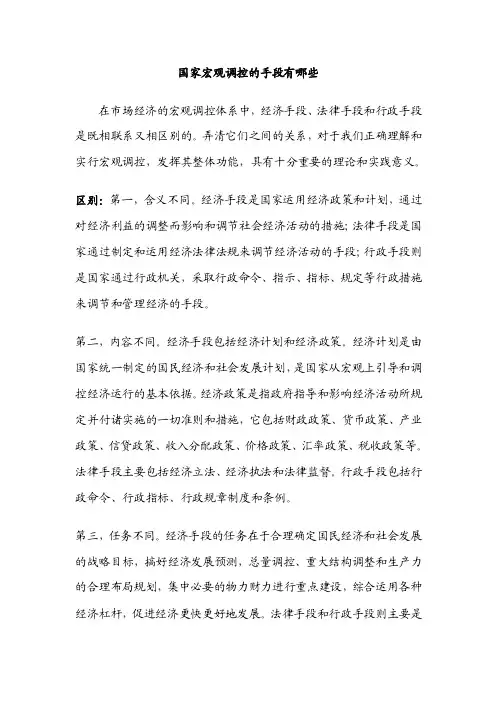 国家宏观调控的手段有哪些

在市场经济的宏观调控体系中，经济手段、法律手段和行政手段是既相联系又相区别的。弄清它们之间的关系，对于我们正确理解和实行宏观调控，发挥其整体功能，具有十分重要的理论和实践意义。

区别：第一，含义不同。经济手段是国家运用经济政策和计划，通过对经济利益的调整而影响和调节社会经济活动的措施；法律手段是国家通过制定和运用经济法律法规来调节经济活动的手段；行政手段则是国家通过行政机关，采取行政命令、指示、指标、规定等行政措施来调节和管理经济的手段。

第二，内容不同。经济手段包括经济计划和经济政策。经济计划是由国家统一制定的国民经济和社会发展计划，是国家从宏观上引导和调控经济运行的基本依据。经济政策是指政府指导和影响经济活动所规定并付诸实施的一切准则和措施，它包括财政政策、货币政策、产业政策、信贷政策、收入分配政策、价格政策、汇率政策、税收政策等。法律手段主要包括经济立法、经济执法和法律监督。行政手段包括行政命令、行政指标、行政规章制度和条例。

第三，任务不同。经济手段的任务在于合理确定国民经济和社会发展的战略目标，搞好经济发展预测，总量调控、重大结构调整和生产力的合理布局规划，集中必要的物力财力进行重点建设，综合运用各种经济杠杆，促进经济更快更好地发展。法律手段和行政手段则主要是